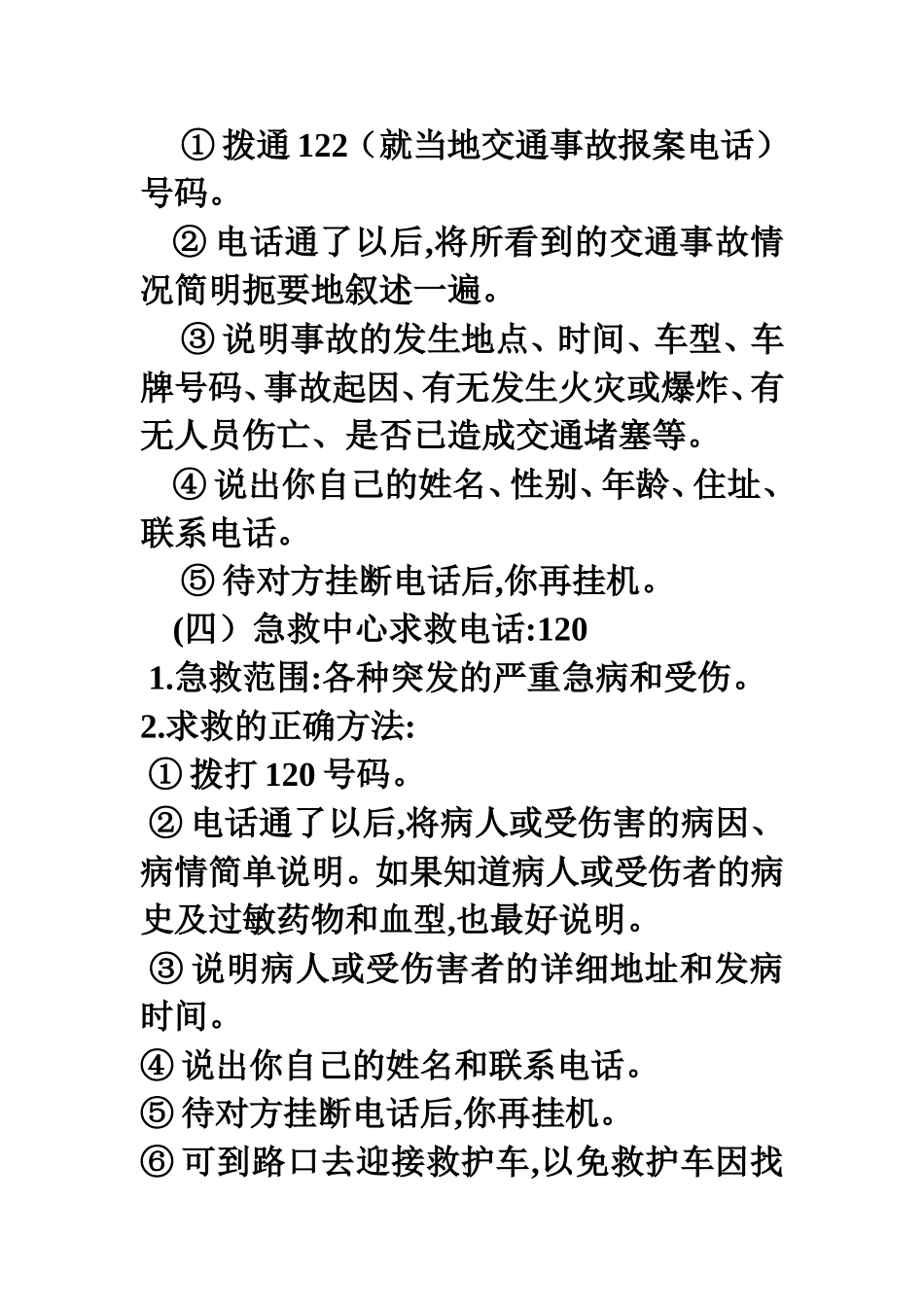 ① 拨通 122（就当地交通事故报案电话）号码。

② 电话通了以后,将所看到的交通事故情况简明扼要地叙述一遍。

③ 说明事故的发生地点、时间、车型、车牌号码、事故起因、有无发生火灾或爆炸、有无人员伤亡、是否已造成交通堵塞等。

④ 说出你自己的姓名、性别、年龄、住址、联系电话。

⑤ 待对方挂断电话后,你再挂机。

(四）急救中心求救电话:120

1.急救范围:各种突发的严重急病和受伤。

2.求救的正确方法:

① 拨打 120 号码。

② 电话通了以后,将病人或受伤害的病因、病情简单说明。如果知道病人或受伤者的病史及过敏药物和血型,也最好说明。

③ 说明病人或受伤害者的详细地址和发病时间。

④ 说出你自己的姓名和联系电话。

⑤ 待对方挂断电话后,你再挂机。

⑥ 可到路口去迎接救护车,以免救护车因找